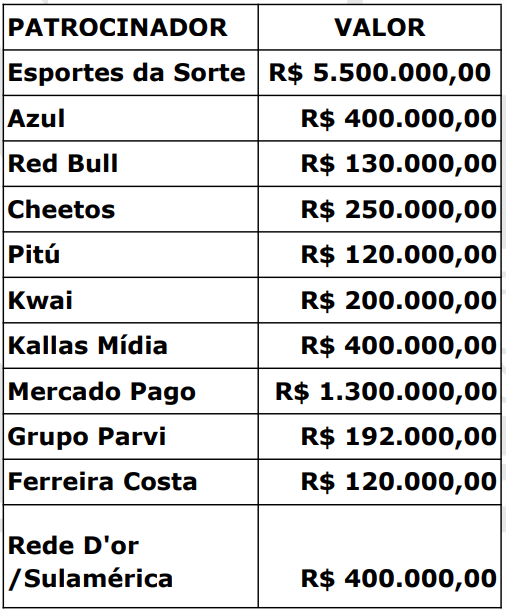 | PATROCINADOR | VALOR |
|---|---|
| Esportes da Sorte | R$ 5.500.000,00 |
| Azul | R$ 400.000,00 |
| Red Bull | R$ 130.000,00 |
| Cheetos | R$ 250.000,00 |
| Pitú | R$ 120.000,00 |
| Kwai | R$ 200.000,00 |
| Kallas Mídia | R$ 400.000,00 |
| Mercado Pago | R$ 1.300.000,00 |
| Grupo Parvi | R$ 192.000,00 |
| Ferreira Costa | R$ 120.000,00 |
| Rede D'or /Sulamérica | R$ 400.000,00 |